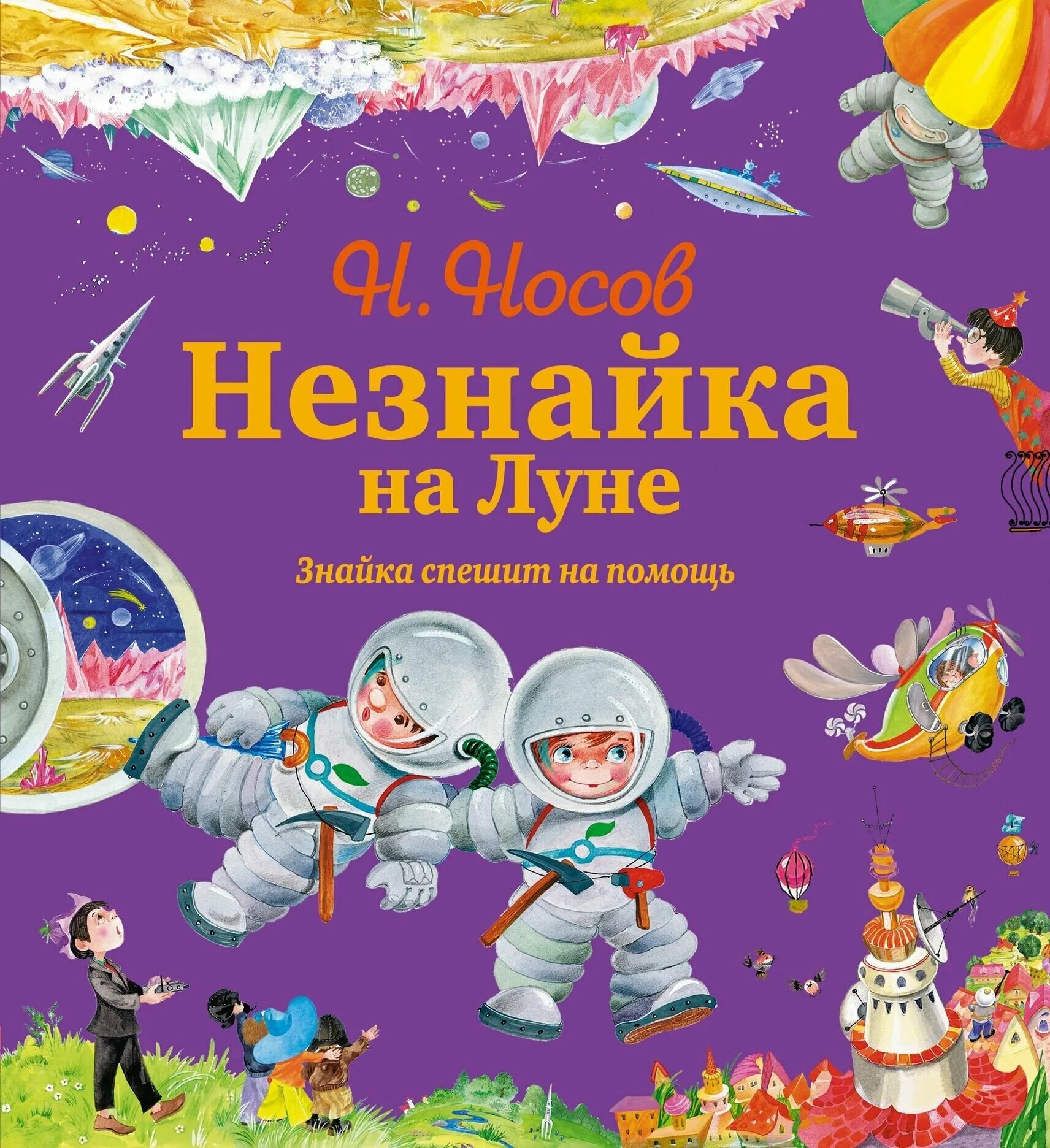 Н. Носов

Незнайка на Луне

Знайка спешит на помощь